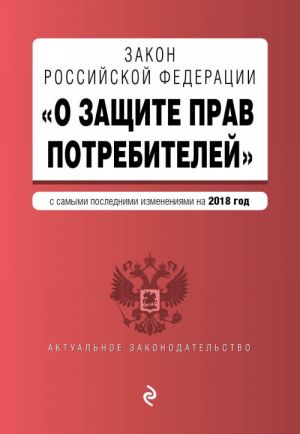 ЗАКОН
РОССИЙСКОЙ ФЕДЕРАЦИИ
«О ЗАЩИТЕ ПРАВ ПОТРЕБИТЕЛЕЙ»

с самыми последними изменениями на 2018 год

АКТУАЛЬНОЕ ЗАКОНОДАТЕЛЬСТВО